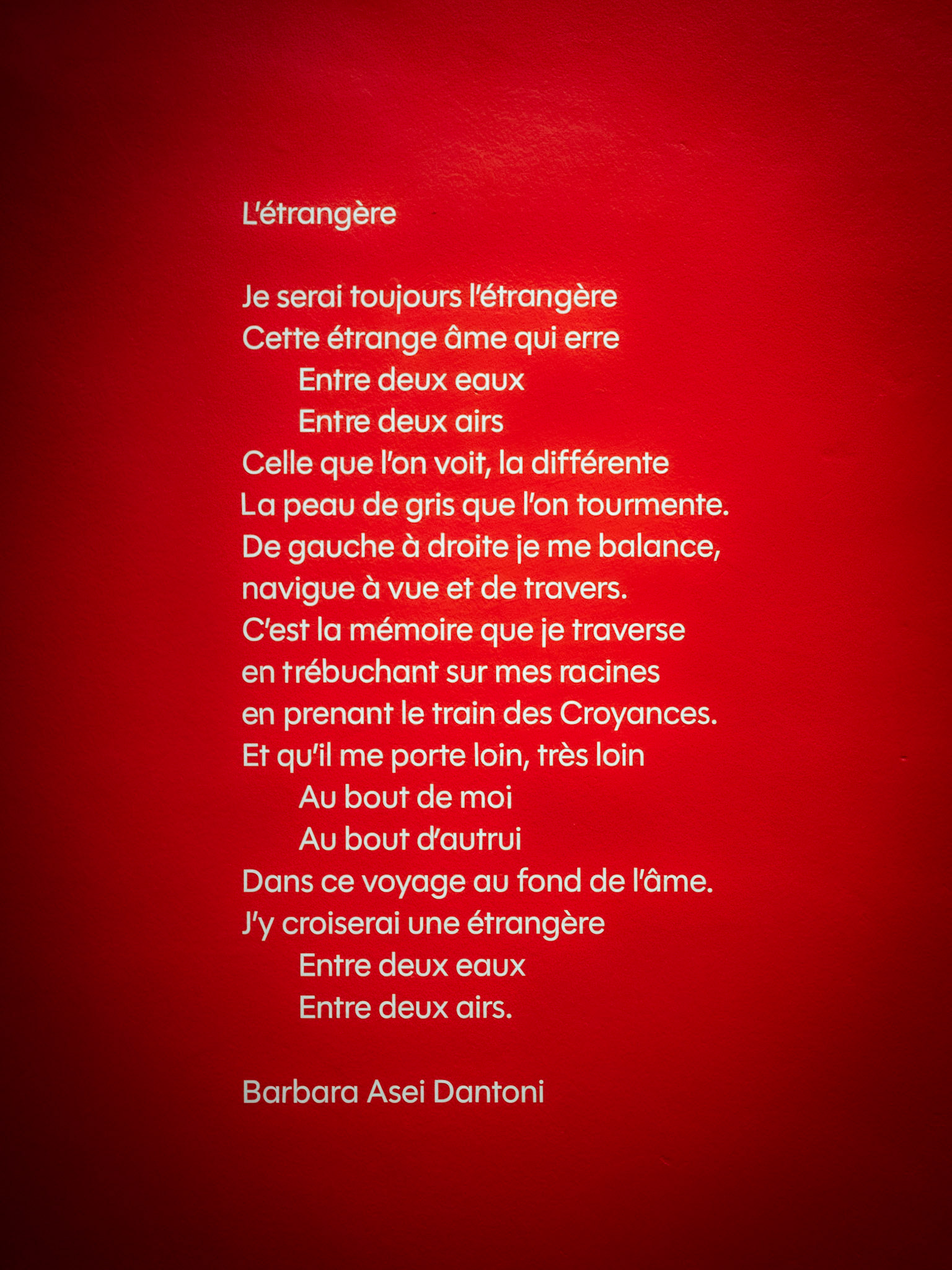 L'étrangère

Je serai toujours l'étrangère
Cette étrange âme qui erre
Entre deux eaux
Entre deux airs
Celle que l'on voit, la différente
La peau de gris que l'on tourmente.
De gauche à droite je me balance,
navigue à vue et de travers.
C'est la mémoire que je traverse
en trébuchant sur mes racines
en prenant le train des Croyances.
Et qu'il me porte loin, très loin
Au bout de moi
Au bout d'autrui
Dans ce voyage au fond de l'âme.
J'y croiserai une étrangère
Entre deux eaux
Entre deux airs.

Barbara Asei Dantoni